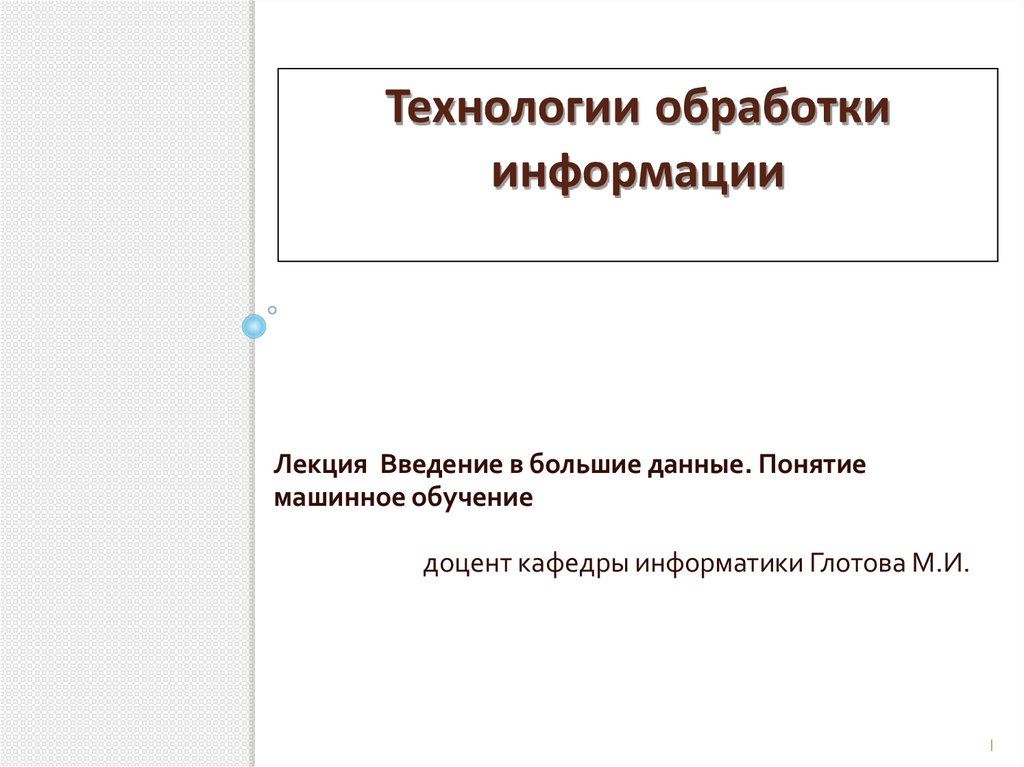 Технологии обработки информации

Лекция  Введение в большие данные. Понятие машинное обучение

доцент кафедры информатики Глотова М.И.

1